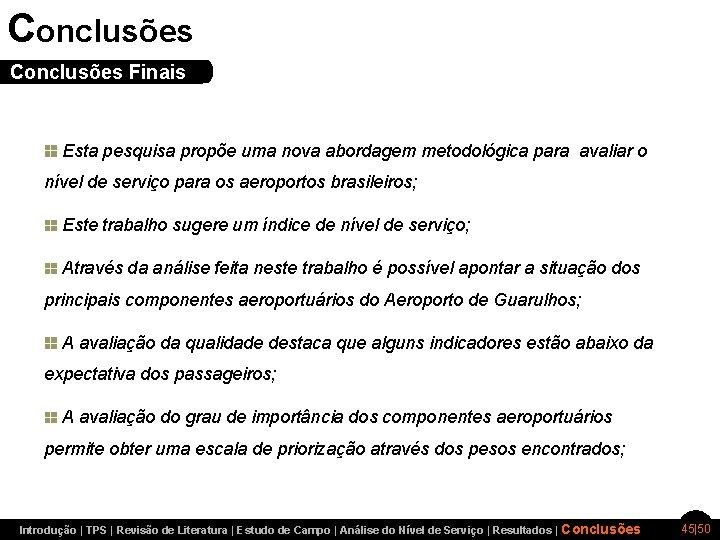 Conclusões

Conclusões Finais

Esta pesquisa propõe uma nova abordagem metodológica para avaliar o nível de serviço para os aeroportos brasileiros;

Este trabalho sugere um índice de nível de serviço;

Através da análise feita neste trabalho é possível apontar a situação dos principais componentes aeroportuários do Aeroporto de Guarulhos;

A avaliação da qualidade destaca que alguns indicadores estão abaixo da expectativa dos passageiros;

A avaliação do grau de importância dos componentes aeroportuários permite obter uma escala de priorização através dos pesos encontrados;

Introdução | TPS | Revisão de Literatura | Estudo de Campo | Análise do Nível de Serviço | Resultados | Conclusões

45|50